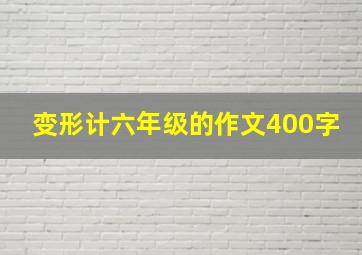 变形计六年级的作文400字